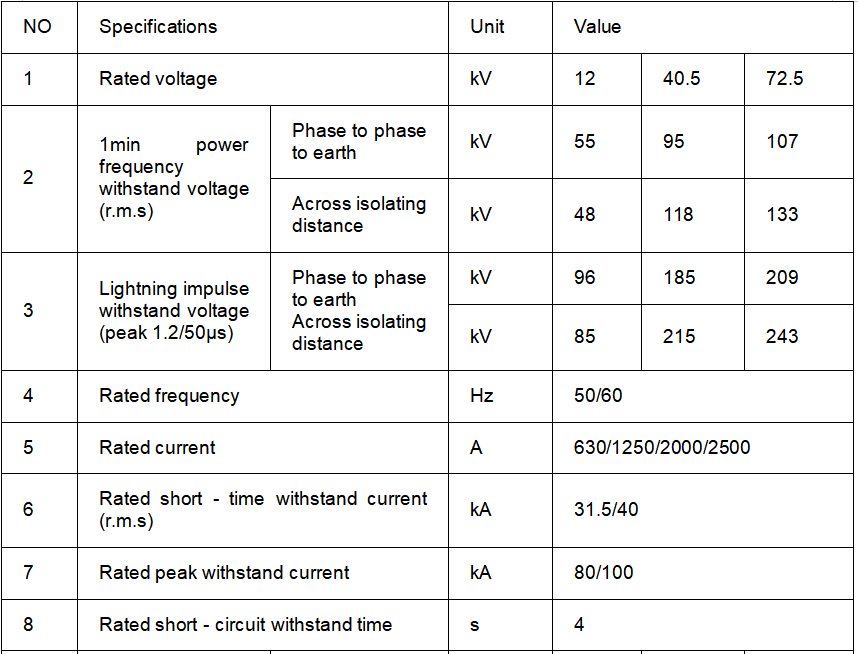 | NO | Specifications | | Unit | Value | | |
|---|---|---|---|---|---|---|
| 1 | Rated voltage | | kV | 12 | 40.5 | 72.5 |
| 2 | 1min power frequency withstand voltage (r.m.s) | Phase to phase to earth | kV | 55 | 95 | 107 |
| | | Across isolating distance | kV | 48 | 118 | 133 |
| 3 | Lightning impulse withstand voltage (peak 1.2/50μs) | Phase to phase to earth | kV | 96 | 185 | 209 |
| | | Across isolating distance | kV | 85 | 215 | 243 |
| 4 | Rated frequency | | Hz | 50/60 | | |
| 5 | Rated current | | A | 630/1250/2000/2500 | | |
| 6 | Rated short - time withstand current (r.m.s) | | kA | 31.5/40 | | |
| 7 | Rated peak withstand current | | kA | 80/100 | | |
| 8 | Rated short - circuit withstand time | | s | 4 | | |